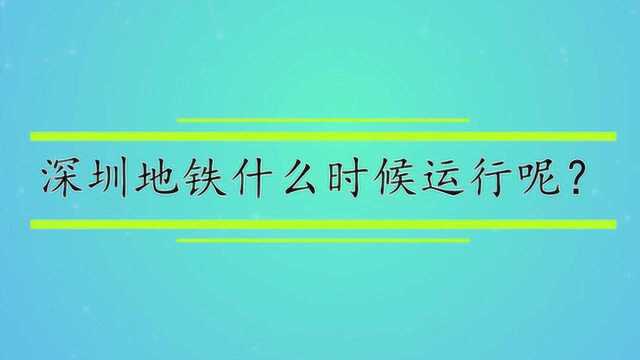 深圳地铁什么时候运行呢？